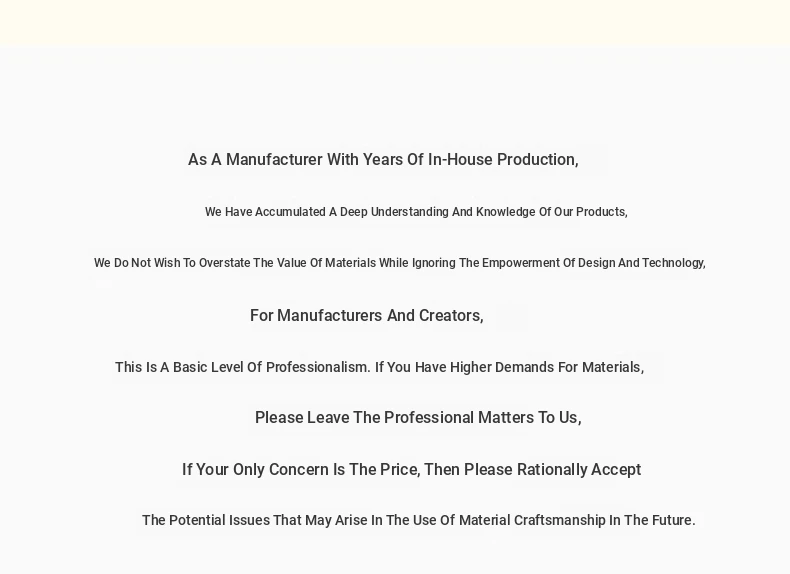 As A Manufacturer With Years Of In-House Production,

We Have Accumulated A Deep Understanding And Knowledge Of Our Products,

We Do Not Wish To Overstate The Value Of Materials While Ignoring The Empowerment Of Design And Technology,

For Manufacturers And Creators,

This Is A Basic Level Of Professionalism. If You Have Higher Demands For Materials,

Please Leave The Professional Matters To Us,

If Your Only Concern Is The Price, Then Please Rationally Accept

The Potential Issues That May Arise In The Use Of Material Craftsmanship In The Future.